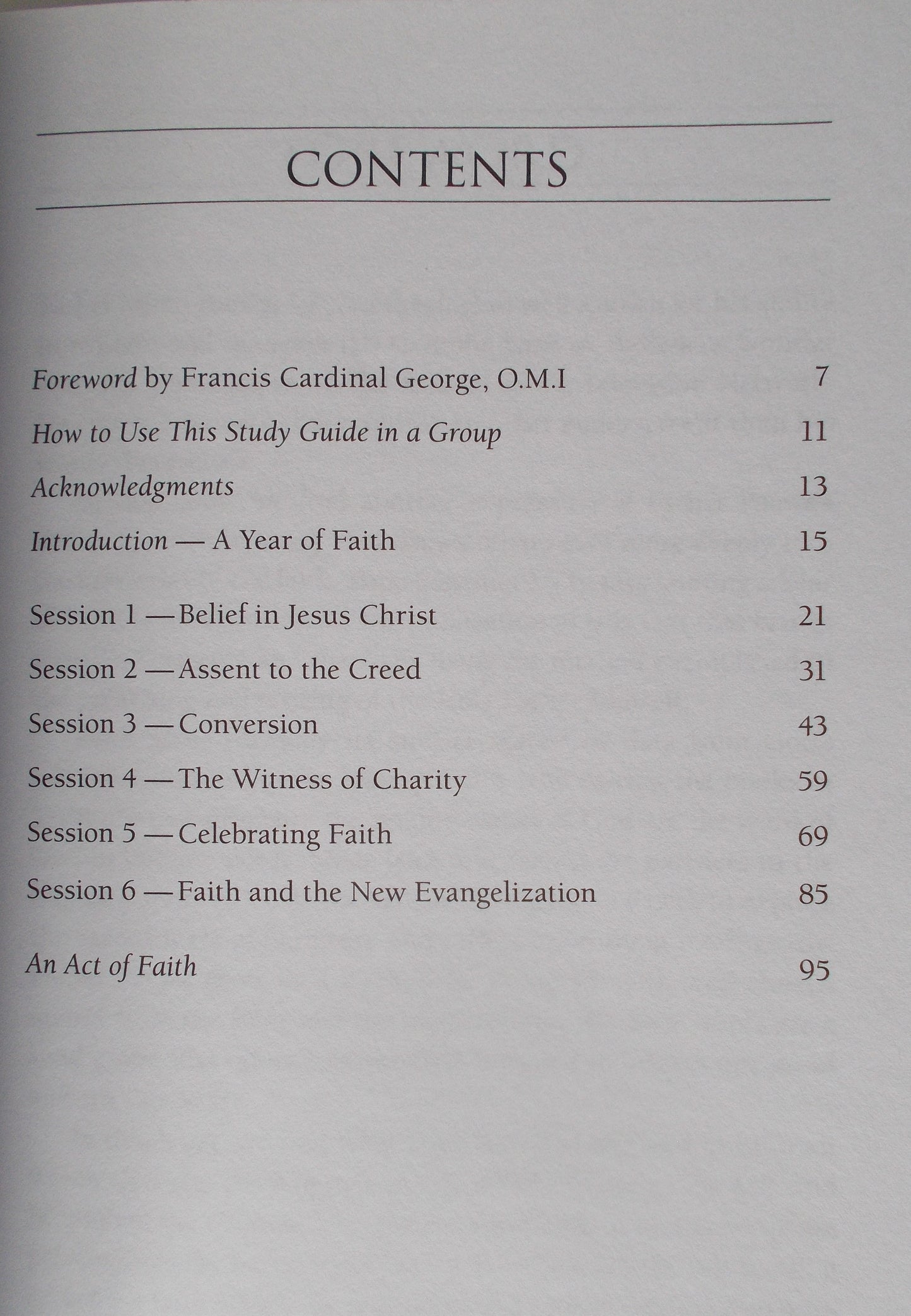 CONTENTS

Foreword by Francis Cardinal George, O.M.I 7

How to Use This Study Guide in a Group 11

Acknowledgments 13

Introduction — A Year of Faith 15

Session 1 — Belief in Jesus Christ 21

Session 2 — Assent to the Creed 31

Session 3 — Conversion 43

Session 4 — The Witness of Charity 59

Session 5 — Celebrating Faith 69

Session 6 — Faith and the New Evangelization 85

An Act of Faith 95